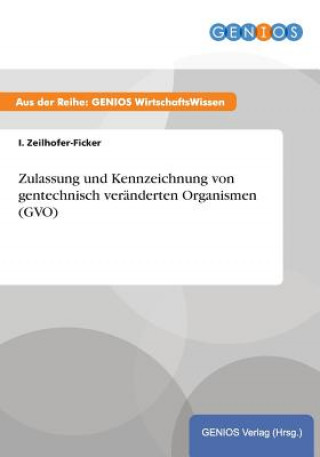 GENIOS

Aus der Reihe: GENIOS WirtschaftsWissen

I. Zeilhofer-Ficker

Zulassung und Kennzeichnung von gentechnisch veränderten Organismen (GVO)

GENIOS Verlag (Hrsg.)